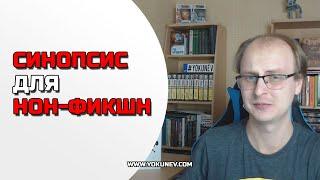 СИНОПСИС
ДЛЯ
НОН-ФИКШН

#YOKUNEV

WWW.YOKUNEV.COM